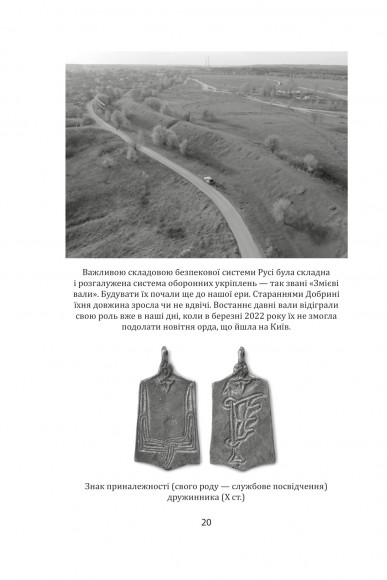 Важливою складовою безпекової системи Русі була складна і розгалужена система оборонних укріплень — так звані «Змієві вали». Будувати їх почали ще до нашої ери. Стараннями Добрині їхня довжина зросла чи не вдвічі. Востаннє давні вали відіграли свою роль вже в наші дні, коли в березні 2022 року їх не змогла подолати новітня орда, що йшла на Київ.

Знак приналежності (свого роду — службове посвідчення) дружинника (X ст.)

20